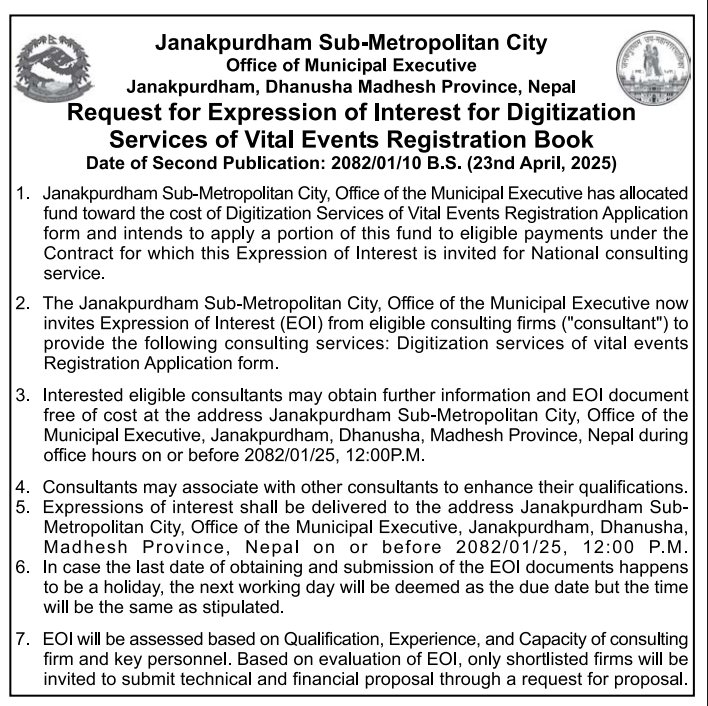 Janakpurdham Sub-Metropolitan City
Office of Municipal Executive
Janakpurdham, Dhanusha Madhesh Province, Nepal

Request for Expression of Interest for Digitization Services of Vital Events Registration Book

Date of Second Publication: 2082/01/10 B.S. (23nd April, 2025)

1. Janakpurdham Sub-Metropolitan City, Office of the Municipal Executive has allocated fund toward the cost of Digitization Services of Vital Events Registration Application form and intends to apply a portion of this fund to eligible payments under the Contract for which this Expression of Interest is invited for National consulting service.

2. The Janakpurdham Sub-Metropolitan City, Office of the Municipal Executive now invites Expression of Interest (EOI) from eligible consulting firms ("consultant") to provide the following consulting services: Digitization services of vital events Registration Application form.

3. Interested eligible consultants may obtain further information and EOI document free of cost at the address Janakpurdham Sub-Metropolitan City, Office of the Municipal Executive, Janakpurdham, Dhanusha, Madhesh Province, Nepal during office hours on or before 2082/01/25, 12:00P.M.

4. Consultants may associate with other consultants to enhance their qualifications.
5. Expressions of interest shall be delivered to the address Janakpurdham Sub-Metropolitan City, Office of the Municipal Executive, Janakpurdham, Dhanusha, Madhesh Province, Nepal on or before 2082/01/25, 12:00 P.M.
6. In case the last date of obtaining and submission of the EOI documents happens to be a holiday, the next working day will be deemed as the due date but the time will be the same as stipulated.

7. EOI will be assessed based on Qualification, Experience, and Capacity of consulting firm and key personnel. Based on evaluation of EOI, only shortlisted firms will be invited to submit technical and financial proposal through a request for proposal.